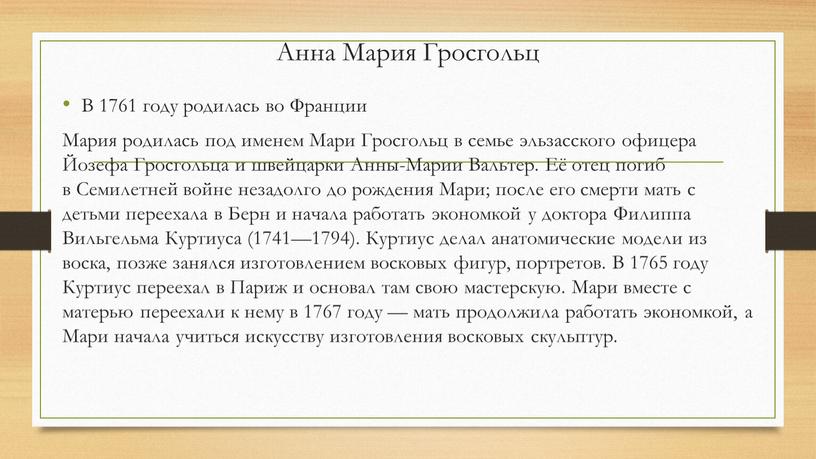 Анна Мария Гросгольц

• В 1761 году родилась во Франции

Мария родилась под именем Мари Гросгольц в семье эльзасского офицера Йозефа Гросгольца и швейцарки Анны-Марии Вальтер. Её отец погиб в Семилетней войне незадолго до рождения Мари; после его смерти мать с детьми переехала в Берн и начала работать экономкой у доктора Филиппа Вильгельма Куртиуса (1741—1794). Куртиус делал анатомические модели из воска, позже занялся изготовлением восковых фигур, портретов. В 1765 году Куртиус переехал в Париж и основал там свою мастерскую. Мари вместе с матерью переехали к нему в 1767 году — мать продолжила работать экономкой, а Мари начала учиться искусству изготовления восковых скульптур.